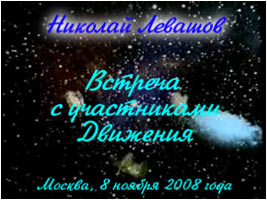 Николай Левашов

Встреча с участниками Движения

Москва, 8 ноября 2008 года